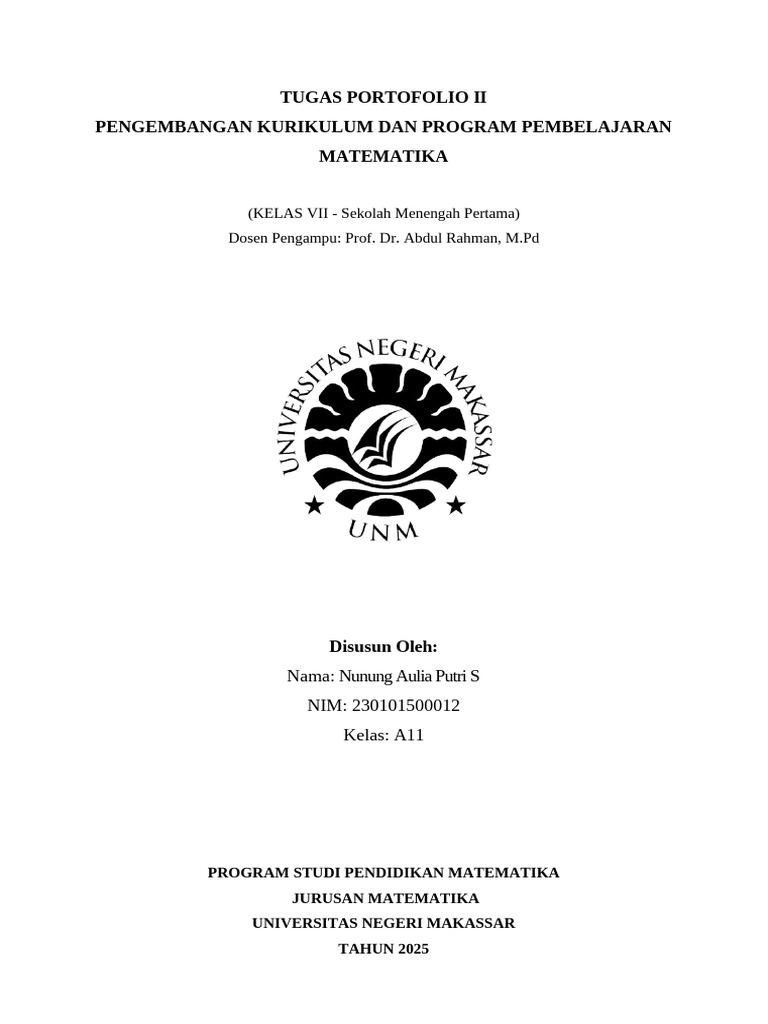 TUGAS PORTOFOLIO II
PENGEMBANGAN KURIKULUM DAN PROGRAM PEMBELAJARAN MATEMATIKA

(KELAS VII - Sekolah Menengah Pertama)
Dosen Pengampu: Prof. Dr. Abdul Rahman, M.Pd

UNIVERSITAS NEGERI MAKASSAR
UNM

Disusun Oleh:
Nama: Nunung Aulia Putri S
NIM: 230101500012
Kelas: A11

PROGRAM STUDI PENDIDIKAN MATEMATIKA
JURUSAN MATEMATIKA
UNIVERSITAS NEGERI MAKASSAR
TAHUN 2025